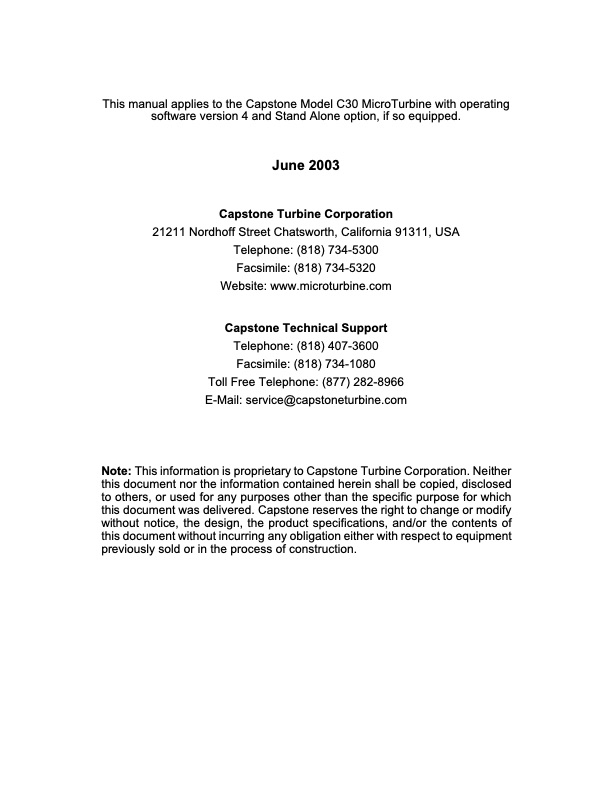 This manual applies to the Capstone Model C30 MicroTurbine with operating software version 4 and Stand Alone option, if so equipped.

June 2003

Capstone Turbine Corporation
21211 Nordhoff Street Chatsworth, California 91311, USA
Telephone: (818) 734-5300
Facsimile: (818) 734-5320
Website: www.microturbine.com

Capstone Technical Support
Telephone: (818) 407-3600
Facsimile: (818) 734-1080
Toll Free Telephone: (877) 282-8966
E-Mail: service@capstoneturbine.com

Note: This information is proprietary to Capstone Turbine Corporation. Neither this document nor the information contained herein shall be copied, disclosed to others, or used for any purposes other than the specific purpose for which this document was delivered. Capstone reserves the right to change or modify without notice, the design, the product specifications, and/or the contents of this document without incurring any obligation either with respect to equipment previously sold or in the process of construction.